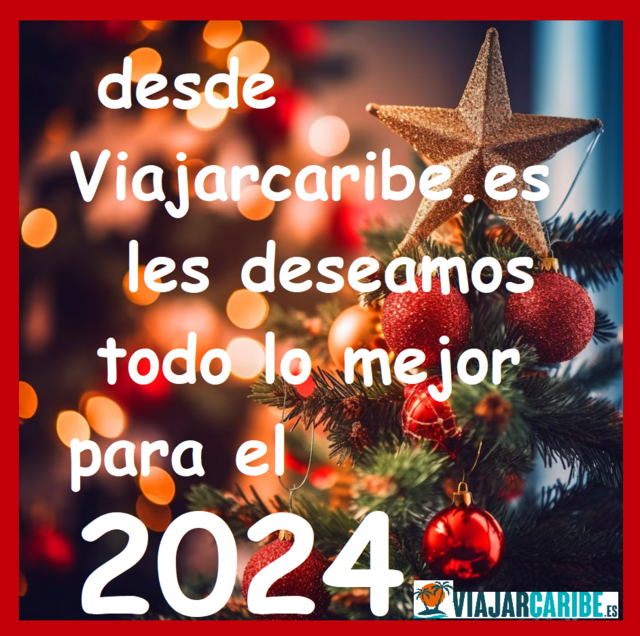 desde Viajarcaribe.es les deseamos todo lo mejor para el 2024

VIAJARCARIBE.ES